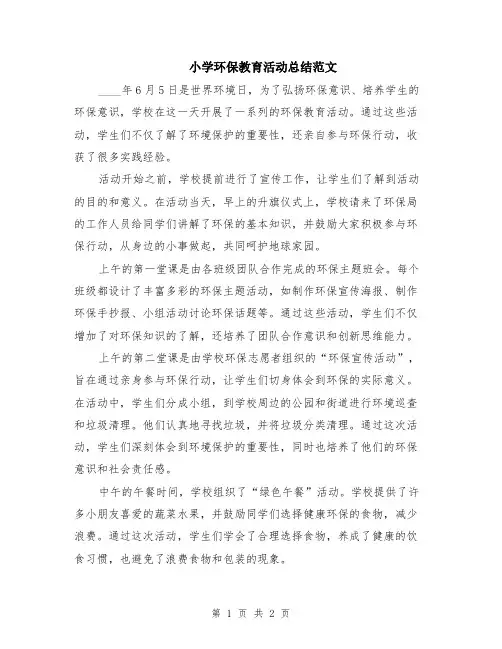 小学环保教育活动总结范文

____年6月5日是世界环境日，为了弘扬环保意识、培养学生的环保意识，学校在这一天开展了一系列的环保教育活动。通过这些活动，学生们不仅了解了环境保护的重要性，还亲自参与环保行动，收获了很多实践经验。

活动开始之前，学校提前进行了宣传工作，让学生们了解到活动的目的和意义。在活动当天，早上的升旗仪式上，学校请来了环保局的工作人员给同学们讲解了环保的基本知识，并鼓励大家积极参与环保行动，从身边的小事做起，共同呵护地球家园。

上午的第一堂课是由各班级团队合作完成的环保主题班会。每个班级都设计了丰富多彩的环保主题活动，如制作环保宣传海报、制作环保手抄报、小组活动讨论环保话题等。通过这些活动，学生们不仅增加了对环保知识的了解，还培养了团队合作意识和创新思维能力。

上午的第二堂课是由学校环保志愿者组织的“环保宣传活动”，旨在通过亲身参与环保行动，让学生们切身体会到环保的实际意义。在活动中，学生们分成小组，到学校周边的公园和街道进行环境巡查和垃圾清理。他们认真地寻找垃圾，并将垃圾分类清理。通过这次活动，学生们深刻体会到环境保护的重要性，同时也培养了他们的环保意识和社会责任感。

中午的午餐时间，学校组织了“绿色午餐”活动。学校提供了许多小朋友喜爱的蔬菜水果，并鼓励同学们选择健康环保的食物，减少浪费。通过这次活动，学生们学会了合理选择食物，养成了健康的饮食习惯，也避免了浪费食物和包装的现象。

第 1 页 共 2 页